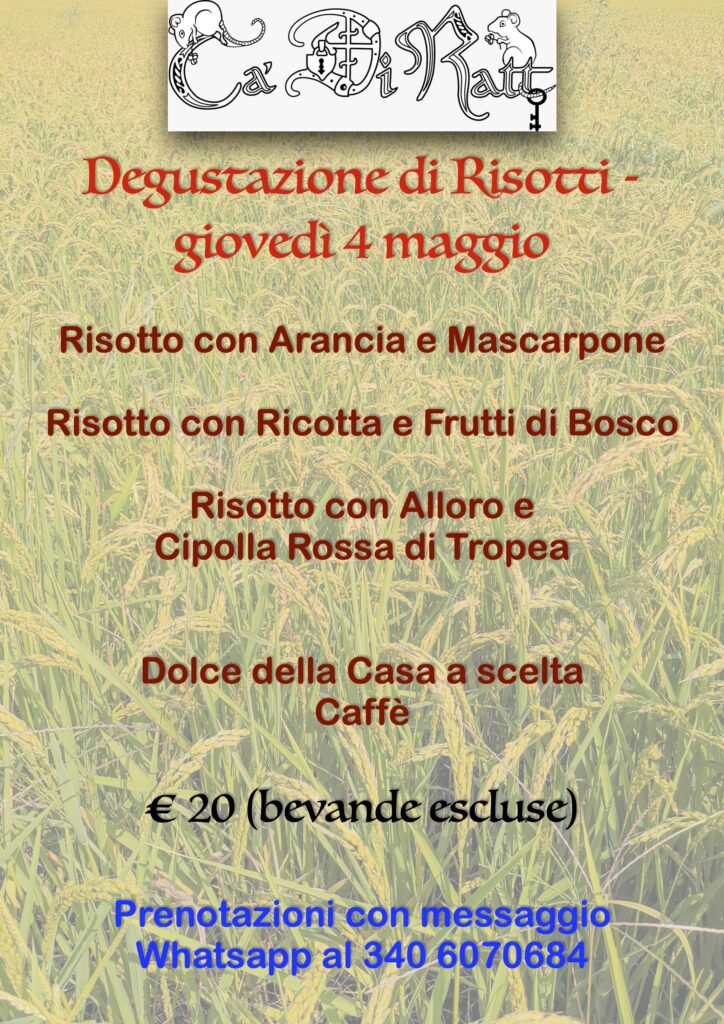 Ca' Di Ratt

Degustazione di Risotti - giovedì 4 maggio

Risotto con Arancia e Mascarpone

Risotto con Ricotta e Frutti di Bosco

Risotto con Alloro e Cipolla Rossa di Tropea

Dolce della Casa a scelta
Caffè

€ 20 (bevande escluse)

Prenotazioni con messaggio Whatsapp al 340 6070684